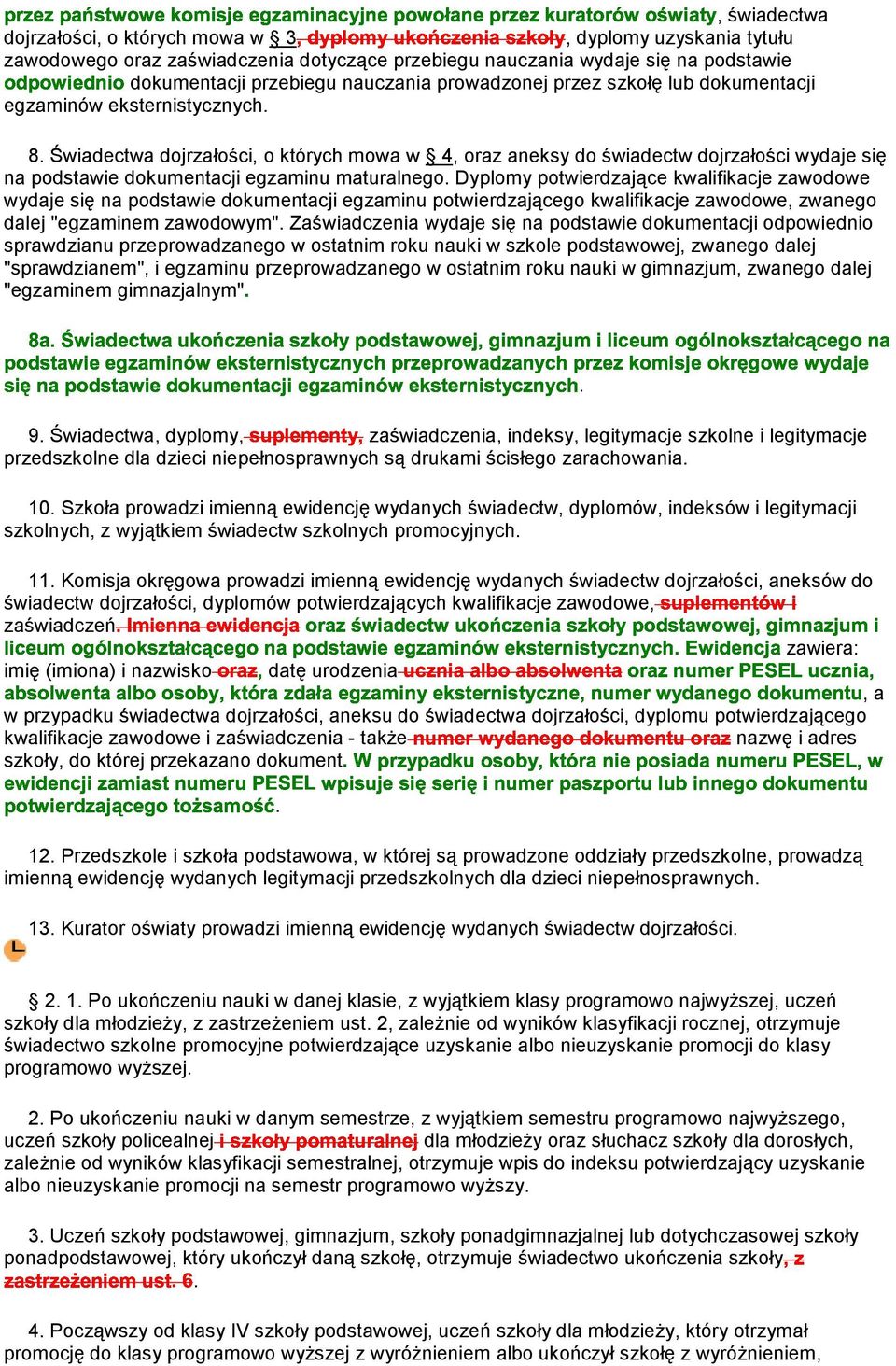 przez państwowe komisje egzaminacyjne powołane przez kuratorów oświaty, świadectwa dojrzałości, o których mowa w § 3, dyplomy ukończenia szkoły, dyplomy uzyskania tytułu zawodowego oraz zaświadczenia dotyczące przebiegu nauczania wydaje się na podstawie odpowiednio dokumentacji przebiegu nauczania prowadzonej przez szkołę lub dokumentacji egzaminów eksternistycznych.

8. Świadectwa dojrzałości, o których mowa w § 4, oraz aneksy do świadectw dojrzałości wydaje się na podstawie dokumentacji egzaminu maturalnego. Dyplomy potwierdzające kwalifikacje zawodowe wydaje się na podstawie dokumentacji egzaminu potwierdzającego kwalifikacje zawodowe, zwanego dalej "egzaminem zawodowym". Zaświadczenia wydaje się na podstawie dokumentacji odpowiednio sprawdzianu przeprowadzanego w ostatnim roku nauki w szkole podstawowej, zwanego dalej "sprawdzianem", i egzaminu przeprowadzanego w ostatnim roku nauki w gimnazjum, zwanego dalej "egzaminem gimnazjalnym".

8a. Świadectwa ukończenia szkoły podstawowej, gimnazjum i liceum ogólnokształcącego na podstawie egzaminów eksternistycznych przeprowadzanych przez komisje okręgowe wydaje się na podstawie dokumentacji egzaminów eksternistycznych.

9. Świadectwa, dyplomy, suplementy, zaświadczenia, indeksy, legitymacje szkolne i legitymacje przedszkolne dla dzieci niepełnosprawnych są drukami ścisłego zarachowania.

10. Szkoła prowadzi imienną ewidencję wydanych świadectw, dyplomów, indeksów i legitymacji szkolnych, z wyjątkiem świadectw szkolnych promocyjnych.

11. Komisja okręgowa prowadzi imienną ewidencję wydanych świadectw dojrzałości, aneksów do świadectw dojrzałości, dyplomów potwierdzających kwalifikacje zawodowe, suplementów i zaświadczeń. Imienna ewidencja oraz świadectw ukończenia szkoły podstawowej, gimnazjum i liceum ogólnokształcącego na podstawie egzaminów eksternistycznych. Ewidencja zawiera: imię (imiona) i nazwisko oraz, datę urodzenia ucznia albo absolwenta oraz numer PESEL ucznia, absolwenta albo osoby, która zdała egzaminy eksternistyczne, numer wydanego dokumentu, a w przypadku świadectwa dojrzałości, aneksu do świadectwa dojrzałości, dyplomu potwierdzającego kwalifikacje zawodowe i zaświadczenia - także numer wydanego dokumentu oraz nazwę i adres szkoły, do której przekazano dokument. W przypadku osoby, która nie posiada numeru PESEL, w ewidencji zamiast numeru PESEL wpisuje się serię i numer paszportu lub innego dokumentu potwierdzającego tożsamość.

12. Przedszkole i szkoła podstawowa, w której są prowadzone oddziały przedszkolne, prowadzą imienną ewidencję wydanych legitymacji przedszkolnych dla dzieci niepełnosprawnych.

13. Kurator oświaty prowadzi imienną ewidencję wydanych świadectw dojrzałości.

§ 2. 1. Po ukończeniu nauki w danej klasie, z wyjątkiem klasy programowo najwyższej, uczeń szkoły dla młodzieży, z zastrzeżeniem ust. 2, zależnie od wyników klasyfikacji rocznej, otrzymuje świadectwo szkolne promocyjne potwierdzające uzyskanie albo nieuzyskanie promocji do klasy programowo wyższej.

2. Po ukończeniu nauki w danym semestrze, z wyjątkiem semestru programowo najwyższego, uczeń szkoły policealnej i szkoły pomaturalnej dla młodzieży oraz słuchacz szkoły dla dorosłych, zależnie od wyników klasyfikacji semestralnej, otrzymuje wpis do indeksu potwierdzający uzyskanie albo nieuzyskanie promocji na semestr programowo wyższy.

3. Uczeń szkoły podstawowej, gimnazjum, szkoły ponadgimnazjalnej lub dotychczasowej szkoły ponadpodstawowej, który ukończył daną szkołę, otrzymuje świadectwo ukończenia szkoły, z zastrzeżeniem ust. 6.

4. Począwszy od klasy IV szkoły podstawowej, uczeń szkoły dla młodzieży, który otrzymał promocję do klasy programowo wyższej z wyróżnieniem albo ukończył szkołę z wyróżnieniem,